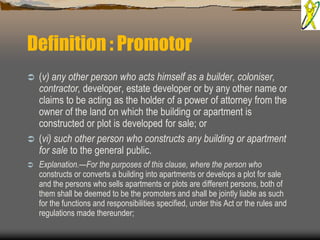 Definition : Promotor

(v) any other person who acts himself as a builder, coloniser, contractor, developer, estate developer or by any other name or claims to be acting as the holder of a power of attorney from the owner of the land on which the building or apartment is constructed or plot is developed for sale; or

(vi) such other person who constructs any building or apartment for sale to the general public.

Explanation.—For the purposes of this clause, where the person who constructs or converts a building into apartments or develops a plot for sale and the persons who sells apartments or plots are different persons, both of them shall be deemed to be the promoters and shall be jointly liable as such for the functions and responsibilities specified, under this Act or the rules and regulations made thereunder;